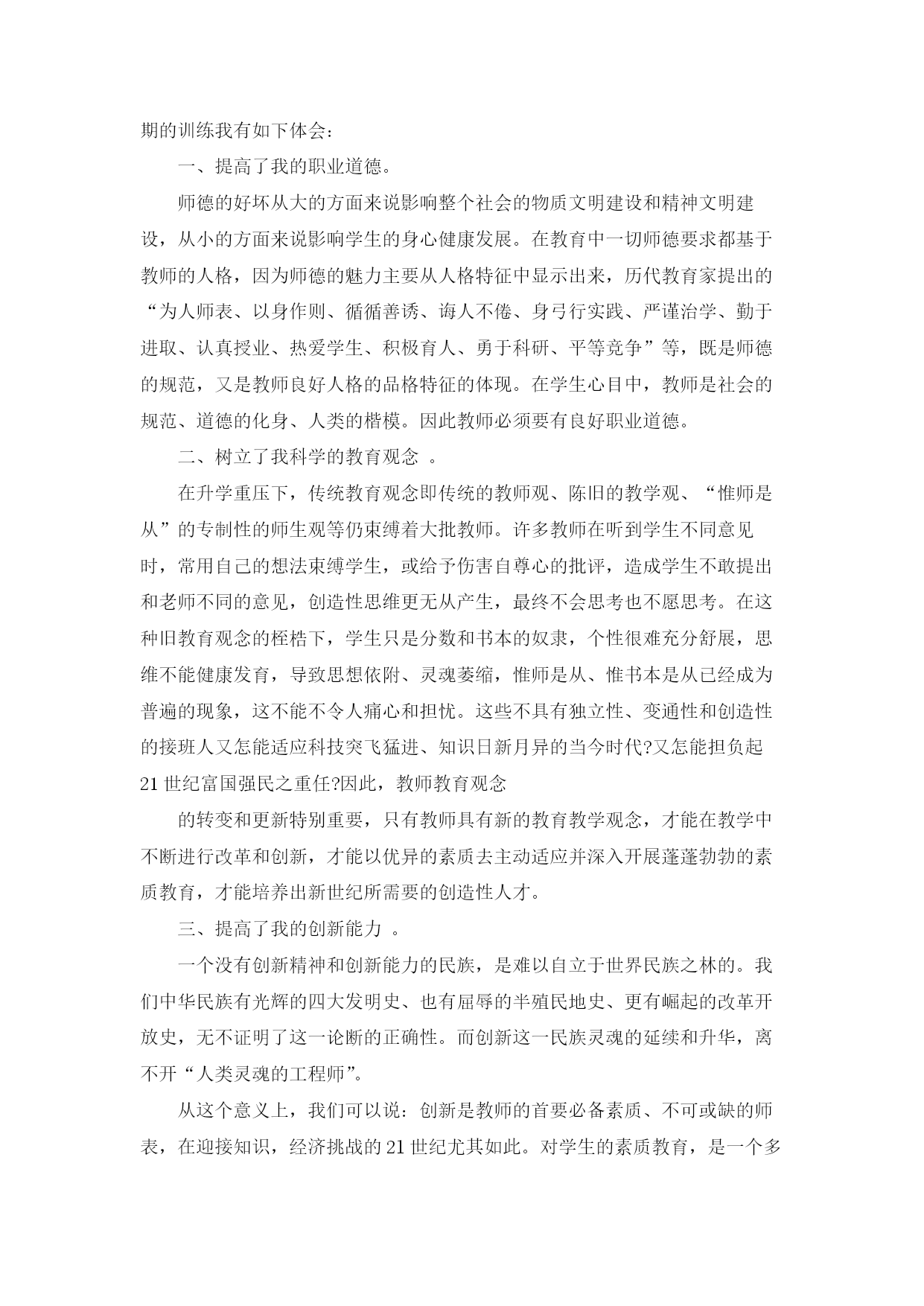 期的训练我有如下体会：

一、提高了我的职业道德。

师德的好坏从大的方面来说影响整个社会的物质文明建设和精神文明建设，从小的方面来说影响学生的身心健康发展。在教育中一切师德要求都基于教师的人格，因为师德的魅力主要从人格特征中显示出来，历代教育家提出的“为人师表、以身作则、循循善诱、诲人不倦、身弓行实践、严谨治学、勤于进取、认真授业、热爱学生、积极育人、勇于科研、平等竞争”等，既是师德的规范，又是教师良好人格的品格特征的体现。在学生心目中，教师是社会的规范、道德的化身、人类的楷模。因此教师必须要有良好职业道德。

二、树立了我科学的教育观念 。

在升学重压下，传统教育观念即传统的教师观、陈旧的教学观、“惟师是从”的专制性的师生观等仍束缚着大批教师。许多教师在听到学生不同意见时，常用自己的想法束缚学生，或给予伤害自尊心的批评，造成学生不敢提出和老师不同的意见，创造性思维更无从产生，最终不会思考也不愿思考。在这种旧教育观念的桎梏下，学生只是分数和书本的奴隶，个性很难充分舒展，思维不能健康发育，导致思想依附、灵魂萎缩，惟师是从、惟书本是从已经成为普遍的现象，这不能不令人痛心和担忧。这些不具有独立性、变通性和创造性的接班人又怎能适应科技突飞猛进、知识日新月异的当今时代?又怎能担负起21世纪富国强民之重任?因此，教师教育观念

的转变和更新特别重要，只有教师具有新的教育教学观念，才能在教学中不断进行改革和创新，才能以优异的素质去主动适应并深入开展蓬蓬勃勃的素质教育，才能培养出新世纪所需要的创造性人才。

三、提高了我的创新能力 。

一个没有创新精神和创新能力的民族，是难以自立于世界民族之林的。我们中华民族有光辉的四大发明史、也有屈辱的半殖民地史、更有崛起的改革开放史，无不证明了这一论断的正确性。而创新这一民族灵魂的延续和升华，离不开“人类灵魂的工程师”。

从这个意义上，我们可以说：创新是教师的首要必备素质、不可或缺的师表，在迎接知识，经济挑战的21世纪尤其如此。对学生的素质教育，是一个多